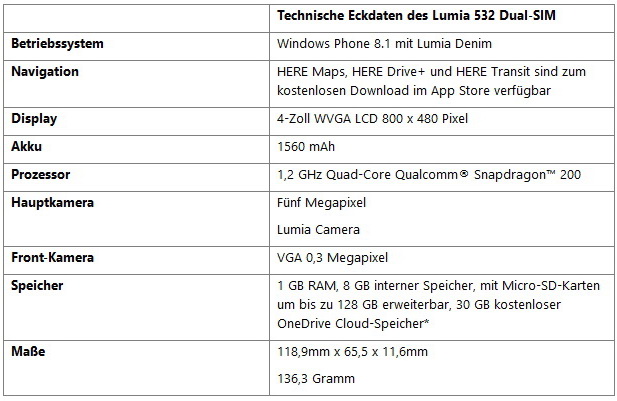 |  | Technische Eckdaten des Lumia 532 Dual-SIM |
|---|---|
| Betriebssystem | Windows Phone 8.1 mit Lumia Denim |
| Navigation | HERE Maps, HERE Drive+ und HERE Transit sind zum kostenlosen Download im App Store verfügbar |
| Display | 4-Zoll WVGA LCD 800 x 480 Pixel |
| Akku | 1560 mAh |
| Prozessor | 1,2 GHz Quad-Core Qualcomm® Snapdragon™ 200 |
| Hauptkamera | Fünf Megapixel Lumia Camera |
| Front-Kamera | VGA 0,3 Megapixel |
| Speicher | 1 GB RAM, 8 GB interner Speicher, mit Micro-SD-Karten um bis zu 128 GB erweiterbar, 30 GB kostenloser OneDrive Cloud-Speicher* |
| Maße | 118,9mm x 65,5 x 11,6mm 136,3 Gramm |